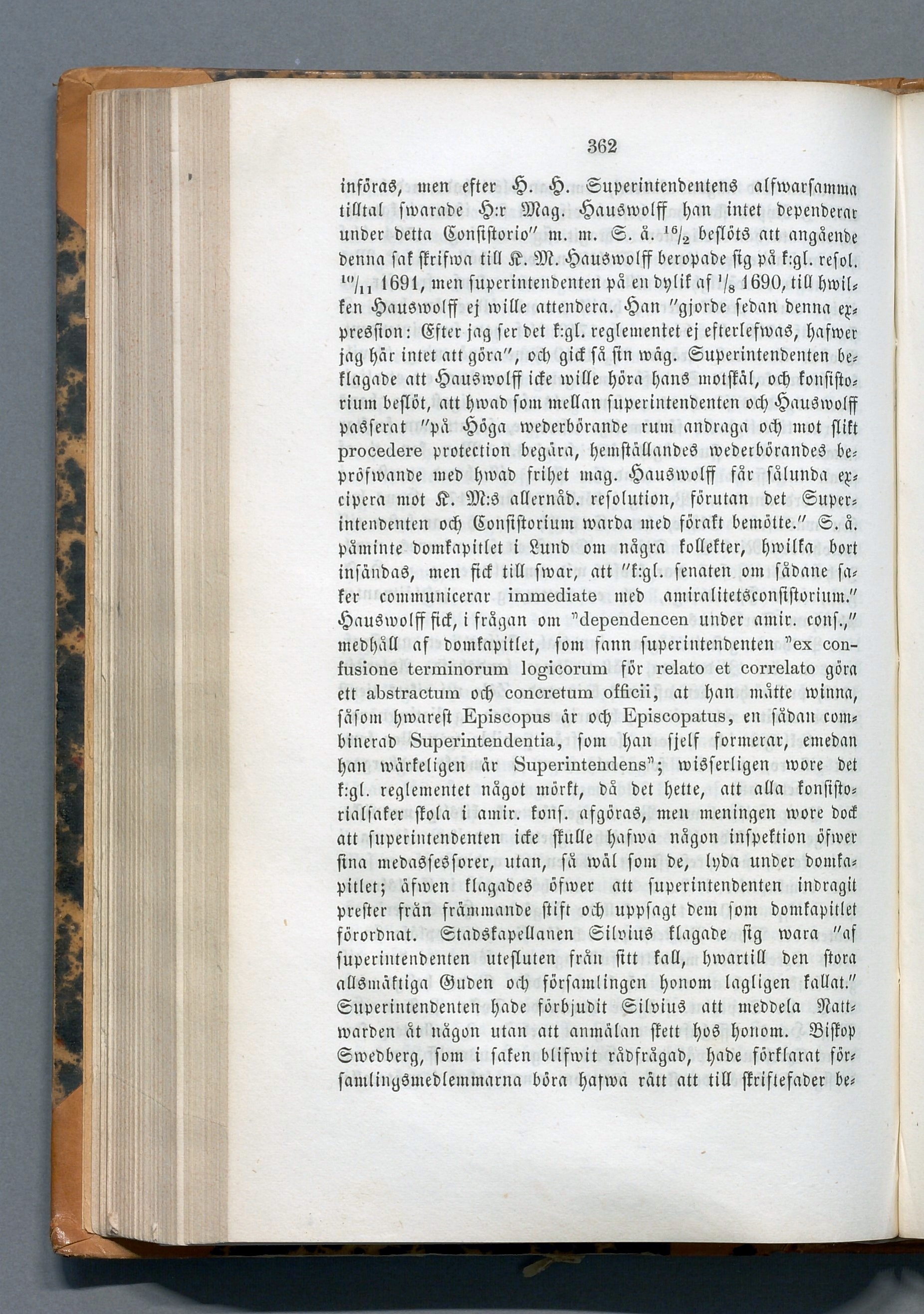 362

införas, men efter H. H. Superintendentens alfwarsamma tilltal swarade H:r Mag. Hauswolff han intet dependerar under detta Consistorio" m. m. S. å. $^{16}/_{2}$ beslöts att angående denna sak skrifwa till K. M. Hauswolff beropade sig på k:gl. resol. $^{10}/_{11}$ 1691, men superintendenten på en dylik af $^{1}/_{8}$ 1690, till hwilken Hauswolff ej wille attendera. Han "gjorde sedan denna expression: Efter jag ser det k:gl. reglementet ej efterlefwas, hafwer jag här intet att göra", och gick så sin wäg. Superintendenten beklagade att Hauswolff icke wille höra hans motskäl, och konsistorium beslöt, att hwad som mellan superintendenten och Hauswolff passerat "på Höga wederbörande rum andraga och mot slikt procedere protection begära, hemställandes wederbörandes bepröfwande med hwad frihet mag. Hauswolff får sålunda excipera mot K. M:s allernåd. resolution, förutan det Superintendenten och Consistorium warda med förakt bemötte." S. å. påminte domkapitlet i Lund om några kollekter, hwilka bort insändas, men fick till swar, att "k:gl. senaten om sådane saker communicerar immediate med amiralitetsconsistorium." Hauswolff fick, i frågan om "dependencen under amir. cons.," medhåll af domkapitlet, som fann superintendenten "ex confusione terminorum logicorum för relato et correlato göra ett abstractum och concretum officii, at han måtte winna, såsom hwarest Episcopus är och Episcopatus, en sådan combinerad Superintendentia, som han sjelf formerar, emedan han wärkeligen är Superintendens"; wisserligen wore det k:gl. reglementet något mörkt, då det hette, att alla konsistorialsaker skola i amir. kons. afgöras, men meningen wore dock att superintendenten icke skulle hafwa någon inspektion öfwer sina medassessorer, utan, så wäl som de, lyda under domkapitlet; äfwen klagades öfwer att superintendenten indragit prester från främmande stift och uppsagt dem som domkapitlet förordnat. Stadskapellanen Silvius klagade sig wara "af superintendenten utesluten från sitt kall, hwartill den stora allsmäktiga Guden och församlingen honom lagligen kallat." Superintendenten hade förbjudit Silvius att meddela Nattwarden åt någon utan att anmälan skett hos honom. Biskop Swedberg, som i saken blifwit rådfrågad, hade förklarat församlingsmedlemmarna böra hafwa rätt att till skriftefader be-